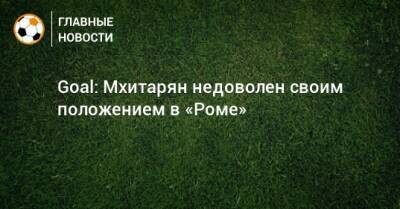 ГЛАВНЫЕ НОВОСТИ

Goal: Мхитарян недоволен своим положением в «Роме»